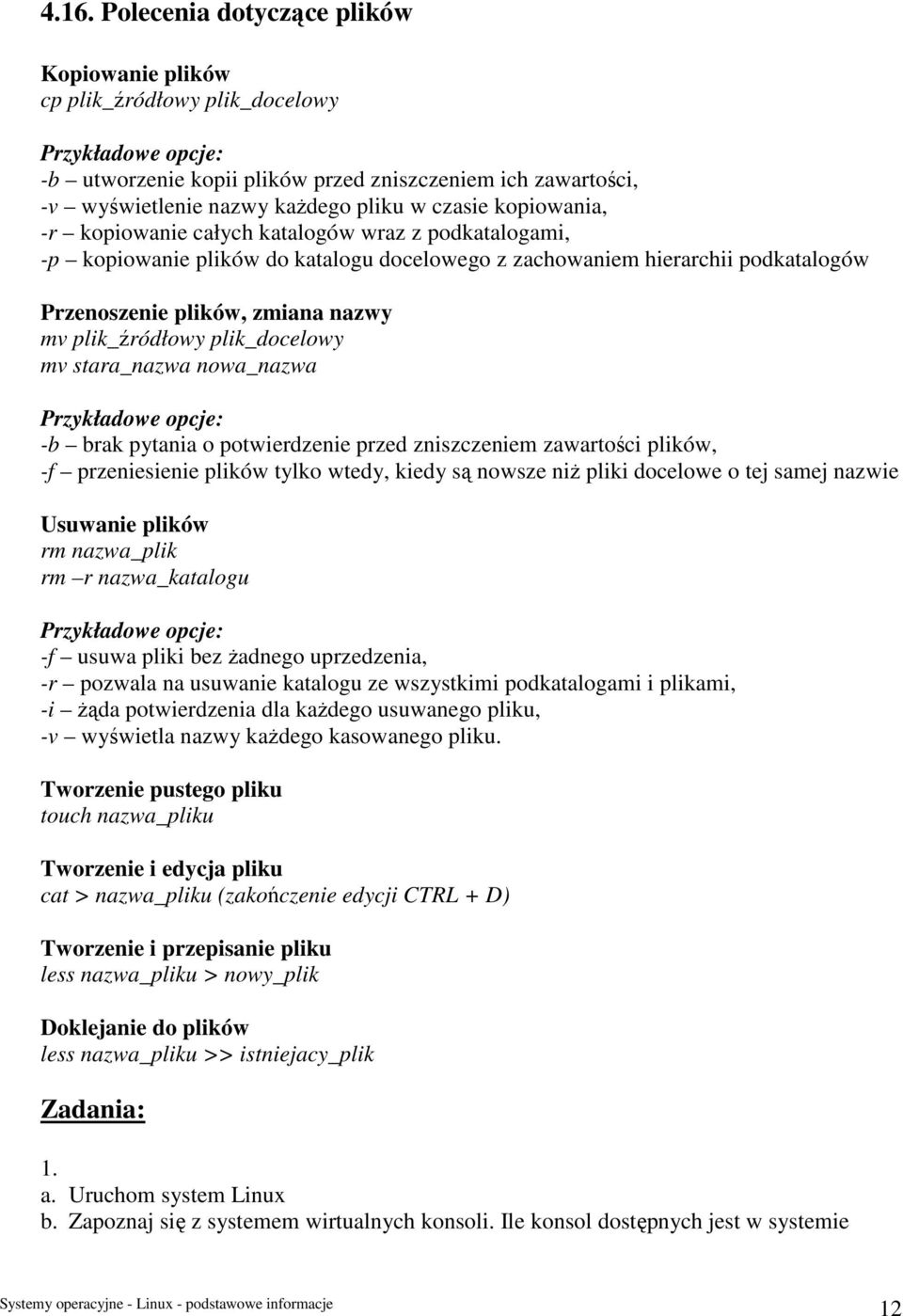 4.16. Polecenia dotyczące plików

Kopiowanie plików
cp plik_źródłowy plik_docelowy

Przykładowe opcje:
-b – utworzenie kopii plików przed zniszczeniem ich zawartości,
-v – wyświetlenie nazwy każdego pliku w czasie kopiowania,
-r – kopiowanie całych katalogów wraz z podkatalogami,
-p – kopiowanie plików do katalogu docelowego z zachowaniem hierarchii podkatalogów

Przenoszenie plików, zmiana nazwy
mv plik_źródłowy plik_docelowy
mv stara_nazwa nowa_nazwa

Przykładowe opcje:
-b – brak pytania o potwierdzenie przed zniszczeniem zawartości plików,
-f – przeniesienie plików tylko wtedy, kiedy są nowsze niż pliki docelowe o tej samej nazwie

Usuwanie plików
rm nazwa_plik
rm –r nazwa_katalogu

Przykładowe opcje:
-f – usuwa pliki bez żadnego uprzedzenia,
-r – pozwala na usuwanie katalogu ze wszystkimi podkatalogami i plikami,
-i – żąda potwierdzenia dla każdego usuwanego pliku,
-v – wyświetla nazwy każdego kasowanego pliku.

Tworzenie pustego pliku
touch nazwa_pliku

Tworzenie i edycja pliku
cat > nazwa_pliku (zakończenie edycji CTRL + D)

Tworzenie i przepisanie pliku
less nazwa_pliku > nowy_plik

Doklejanie do plików
less nazwa_pliku >> istniejacy_plik

Zadania:

1.
a. Uruchom system Linux
b. Zapoznaj się z systemem wirtualnych konsoli. Ile konsol dostępnych jest w systemie

Systemy operacyjne - Linux - podstawowe informacje 12